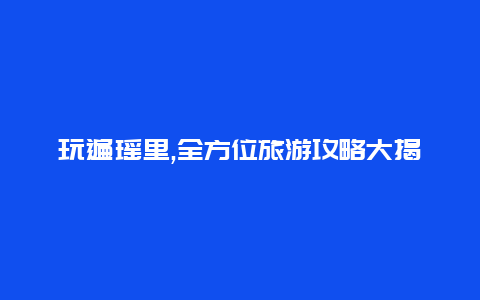 玩遍瑶里,全方位旅游攻略大揭